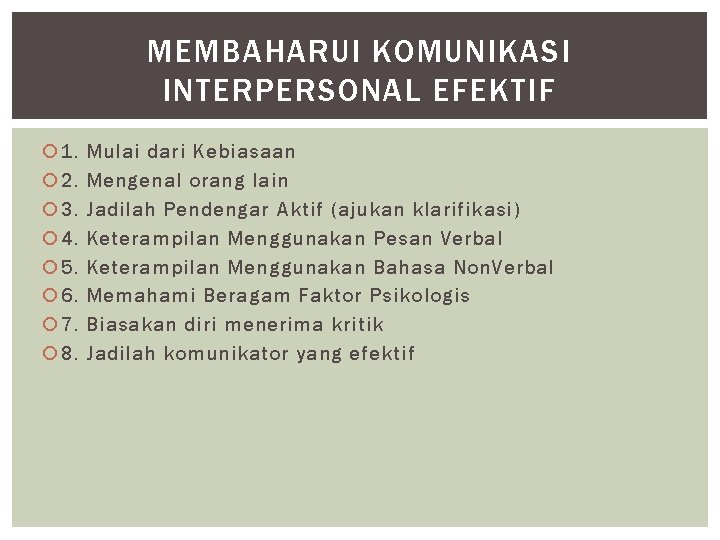 MEMBAHARUI KOMUNIKASI INTERPERSONAL EFEKTIF

• 1. Mulai dari Kebiasaan
• 2. Mengenal orang lain
• 3. Jadilah Pendengar Aktif (ajukan klarifikasi)
• 4. Keterampilan Menggunakan Pesan Verbal
• 5. Keterampilan Menggunakan Bahasa NonVerbal
• 6. Memahami Beragam Faktor Psikologis
• 7. Biasakan diri menerima kritik
• 8. Jadilah komunikator yang efektif